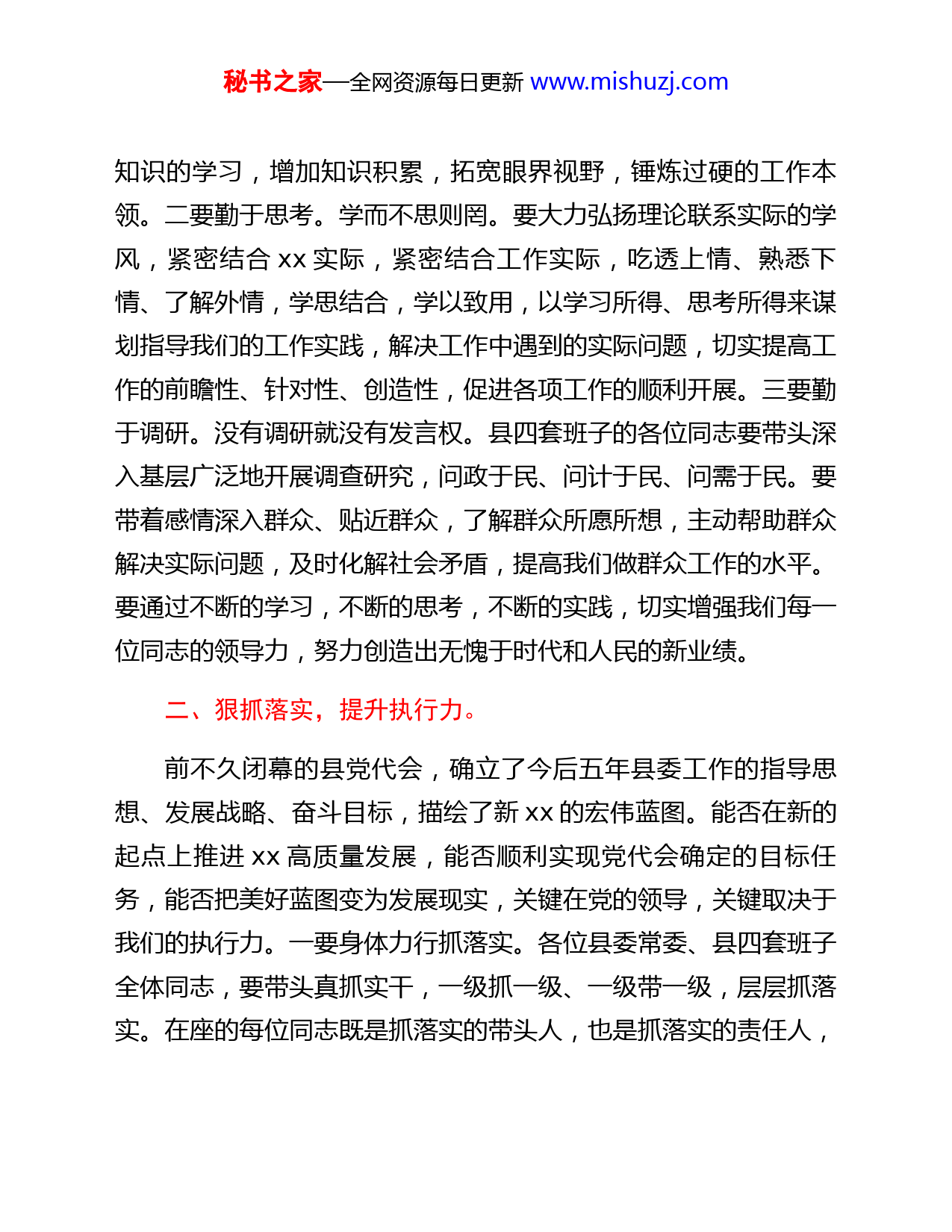 秘书之家—全网资源每日更新 www.mishuzj.com

知识的学习，增加知识积累，拓宽眼界视野，锤炼过硬的工作本领。二要勤于思考。学而不思则罔。要大力弘扬理论联系实际的学风，紧密结合 xx 实际，紧密结合工作实际，吃透上情、熟悉下情、了解外情，学思结合，学以致用，以学习所得、思考所得来谋划指导我们的工作实践，解决工作中遇到的实际问题，切实提高工作的前瞻性、针对性、创造性，促进各项工作的顺利开展。三要勤于调研。没有调研就没有发言权。县四套班子的各位同志要带头深入基层广泛地开展调查研究，问政于民、问计于民、问需于民。要带着感情深入群众、贴近群众，了解群众所愿所想，主动帮助群众解决实际问题，及时化解社会矛盾，提高我们做群众工作的水平。要通过不断的学习，不断的思考，不断的实践，切实增强我们每一位同志的领导力，努力创造出无愧于时代和人民的新业绩。

二、狠抓落实，提升执行力。

前不久闭幕的县党代会，确立了今后五年县委工作的指导思想、发展战略、奋斗目标，描绘了新 xx 的宏伟蓝图。能否在新的起点上推进 xx 高质量发展，能否顺利实现党代会确定的目标任务，能否把美好蓝图变为发展现实，关键在党的领导，关键取决于我们的执行力。一要身体力行抓落实。各位县委常委、县四套班子全体同志，要带头真抓实干，一级抓一级、一级带一级，层层抓落实。在座的每位同志既是抓落实的带头人，也是抓落实的责任人，